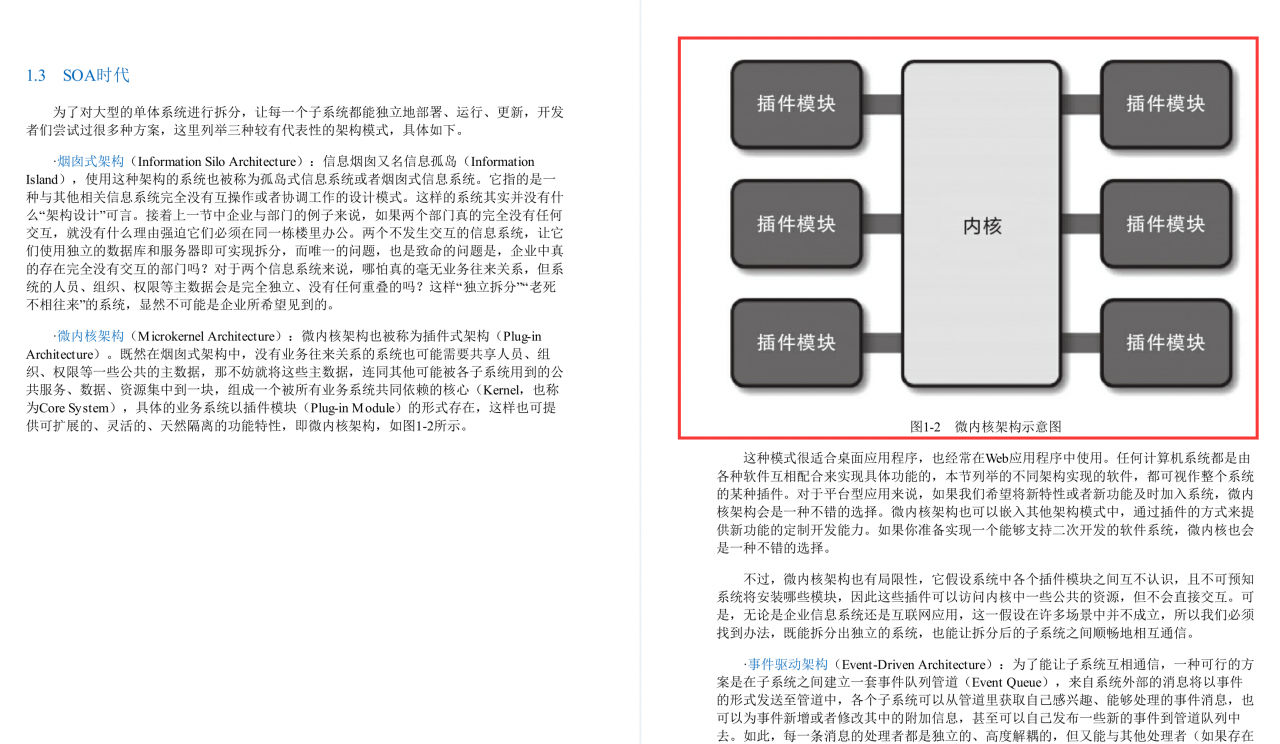 1.3　SOA时代

为了对大型的单体系统进行拆分，让每一个子系统都能独立地部署、运行、更新，开发者们尝试过很多种方案，这里列举三种较有代表性的架构模式，具体如下。

·烟囱式架构（Information Silo Architecture）：信息烟囱又名信息孤岛（Information Island），使用这种架构的系统也被称为孤岛式信息系统或者烟囱式信息系统。它指的是一种与其他相关信息系统完全没有互操作或者协调工作的设计模式。这样的系统其实并没有什么“架构设计”可言。接着上一节中企业与部门的例子来说，如果两个部门真的完全没有任何交互，就没有什么理由强迫它们必须在同一栋楼里办公。两个不发生交互的信息系统，让它们使用独立的数据库和服务器即可实现拆分，而唯一的问题，也是致命的问题是，企业中真的存在完全没有交互的部门吗？对于两个信息系统来说，哪怕真的毫无业务往来关系，但系统的人员、组织、权限等主数据会是完全独立、没有任何重叠的吗？这样“独立拆分”“老死不相往来”的系统，显然不可能是企业所希望见到的。

·微内核架构（Microkernel Architecture）：微内核架构也被称为插件式架构（Plug-in Architecture）。既然在烟囱式架构中，没有业务往来关系的系统也可能需要共享人员、组织、权限等一些公共的主数据，那不妨就将这些主数据，连同其他可能被各子系统用到的公共服务、数据、资源集中到一块，组成一个被所有业务系统共同依赖的核心（Kernel，也称为Core System），具体的业务系统以插件模块（Plug-in Module）的形式存在，这样也可提供可扩展的、灵活的、天然隔离的功能特性，即微内核架构，如图1-2所示。

插件模块
插件模块
插件模块
内核
插件模块
插件模块
插件模块

图1-2　微内核架构示意图

这种模式很适合桌面应用程序，也经常在Web应用程序中使用。任何计算机系统都是由各种软件互相配合来实现具体功能的，本节列举的不同架构实现的软件，都可视作整个系统的某种插件。对于平台型应用来说，如果我们希望将新特性或者新功能及时加入系统，微内核架构会是一种不错的选择。微内核架构也可以嵌入其他架构模式中，通过插件的方式来提供新功能的定制开发能力。如果你准备实现一个能够支持二次开发的软件系统，微内核也会是一种不错的选择。

不过，微内核架构也有局限性，它假设系统中各个插件模块之间互不认识，且不可预知系统将安装哪些模块，因此这些插件可以访问内核中一些公共的资源，但不会直接交互。可是，无论是企业信息系统还是互联网应用，这一假设在许多场景中并不成立，所以我们必须找到办法，既能拆分出独立的系统，也能让拆分后的子系统之间顺畅地相互通信。

·事件驱动架构（Event-Driven Architecture）：为了能让子系统互相通信，一种可行的方案是在子系统之间建立一套事件队列管道（Event Queue），来自系统外部的消息将以事件的形式发送至管道中，各个子系统可以从管道里获取自己感兴趣、能够处理的事件消息，也可以为事件新增或者修改其中的附加信息，甚至可以自己发布一些新的事件到管道队列中去。如此，每一条消息的处理者都是独立的、高度解耦的，但又能与其他处理者（如果存在